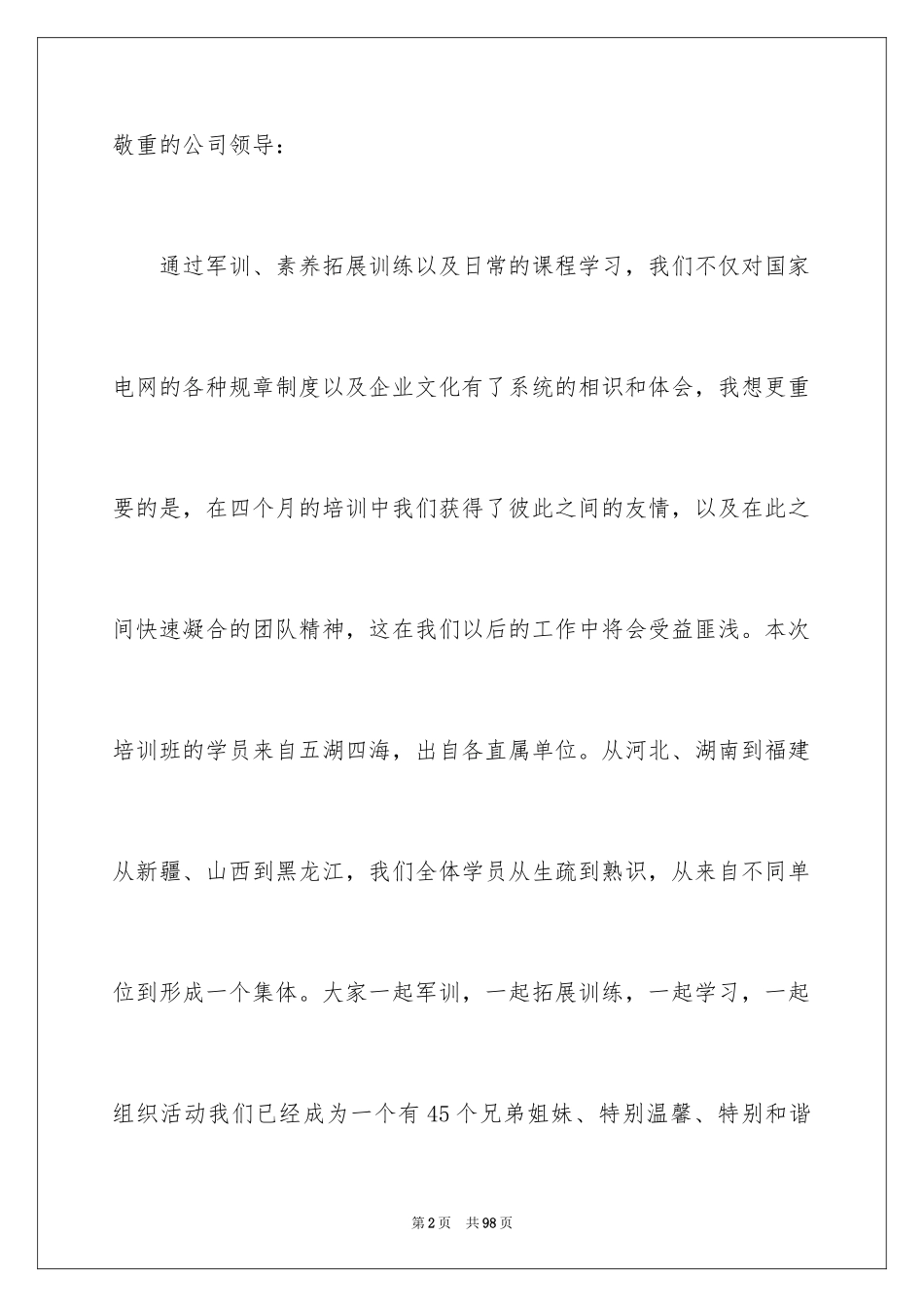 敬重的公司领导：

通过军训、素养拓展训练以及日常的课程学习，我们不仅对国家电网的各种规章制度以及企业文化有了系统的相识和体会，我想更重要的是，在四个月的培训中我们获得了彼此之间的友情，以及在此之间快速凝合的团队精神，这在我们以后的工作中将会受益匪浅。本次培训班的学员来自五湖四海，出自各直属单位。从河北、湖南到福建从新疆、山西到黑龙江，我们全体学员从生疏到熟识，从来自不同单位到形成一个集体。大家一起军训，一起拓展训练，一起学习，一起组织活动我们已经成为一个有45个兄弟姐妹、特别温馨、特别和谐

第2页 共98页